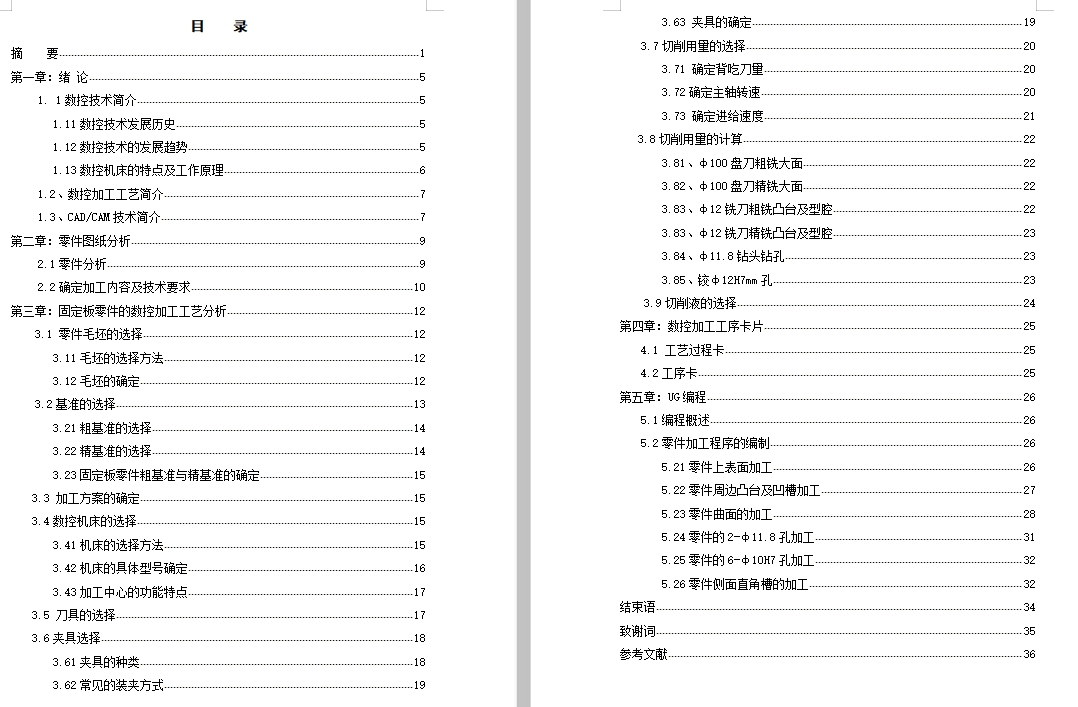 目　录

摘　要 1
第一章：绪 论 5
1. 1 数控技术简介 5
1.11 数控技术发展历史 5
1.12 数控技术的发展趋势 5
1.13 数控机床的特点及工作原理 6
1.2、数控加工工艺简介 7
1.3、CAD/CAM 技术简介 7
第二章：零件图纸分析 9
2.1 零件分析 9
2.2 确定加工内容及技术要求 10
第三章：固定板零件的数控加工工艺分析 12
3.1 零件毛坯的选择 12
3.11 毛坯的选择方法 12
3.12 毛坯的确定 12
3.2 基准的选择 13
3.21 粗基准的选择 14
3.22 精基准的选择 14
3.23 固定板零件粗基准与精基准的确定 15
3.3 加工方案的确定 15
3.4 数控机床的选择 15
3.41 机床的选择方法 15
3.42 机床的具体型号确定 16
3.43 加工中心的功能特点 17
3.5 刀具的选择 17
3.6 夹具选择 18
3.61 夹具的种类 18
3.62 常见的装夹方式 19

3.63 夹具的确定 19
3.7 切削用量的选择 20
3.71 确定背吃刀量 20
3.72 确定主轴转速 20
3.73 确定进给速度 21
3.8 切削用量的计算 22
3.81、φ100 盘刀粗铣大面 22
3.82、φ100 盘刀精铣大面 22
3.83、φ12 铣刀粗铣凸台及型腔 22
3.83、φ12 铣刀精铣凸台及型腔 23
3.84、φ11.8 钻头钻孔 23
3.85、铰φ12H7mm 孔 23
3.9 切削液的选择 24
第四章：数控加工工序卡片 25
4.1 工艺过程卡 25
4.2 工序卡 25
第五章：UG 编程 26
5.1 编程概述 26
5.2 零件加工程序的编制 26
5.21 零件上表面加工 26
5.22 零件周边凸台及凹槽加工 27
5.23 零件曲面的加工 28
5.24 零件的 2-φ11.8 孔加工 31
5.25 零件的 6-φ10H7 孔加工 32
5.26 零件侧面直角槽的加工 32
结束语 34
致谢词 35
参考文献 36